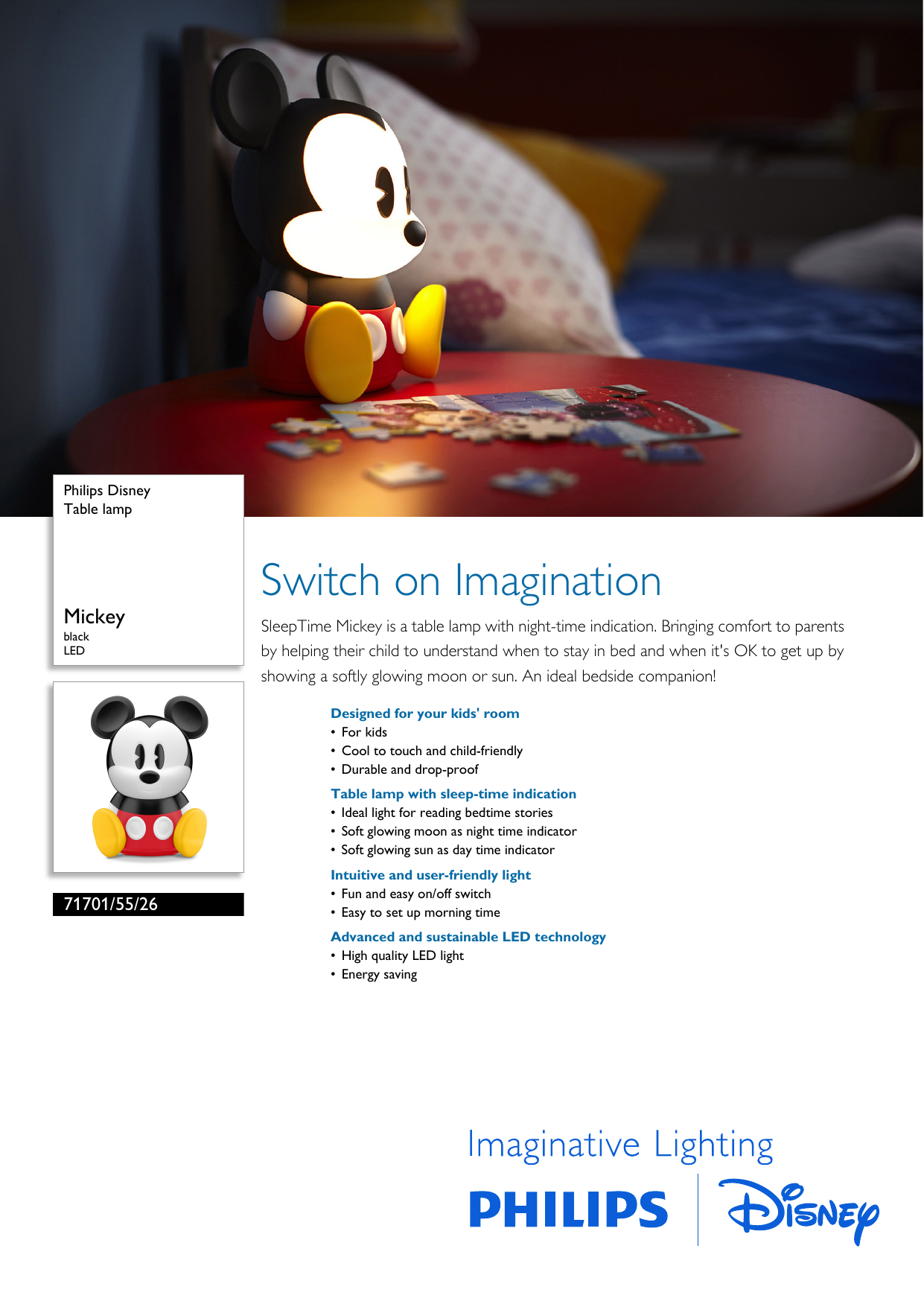 Philips Disney
Table lamp

Mickey
black
LED

71701/55/26

Switch on Imagination

SleepTime Mickey is a table lamp with night-time indication. Bringing comfort to parents by helping their child to understand when to stay in bed and when it's OK to get up by showing a softly glowing moon or sun. An ideal bedside companion!

Designed for your kids' room
• For kids
• Cool to touch and child-friendly
• Durable and drop-proof

Table lamp with sleep-time indication
• Ideal light for reading bedtime stories
• Soft glowing moon as night time indicator
• Soft glowing sun as day time indicator

Intuitive and user-friendly light
• Fun and easy on/off switch
• Easy to set up morning time

Advanced and sustainable LED technology
• High quality LED light
• Energy saving

Imaginative Lighting
PHILIPS
Disney